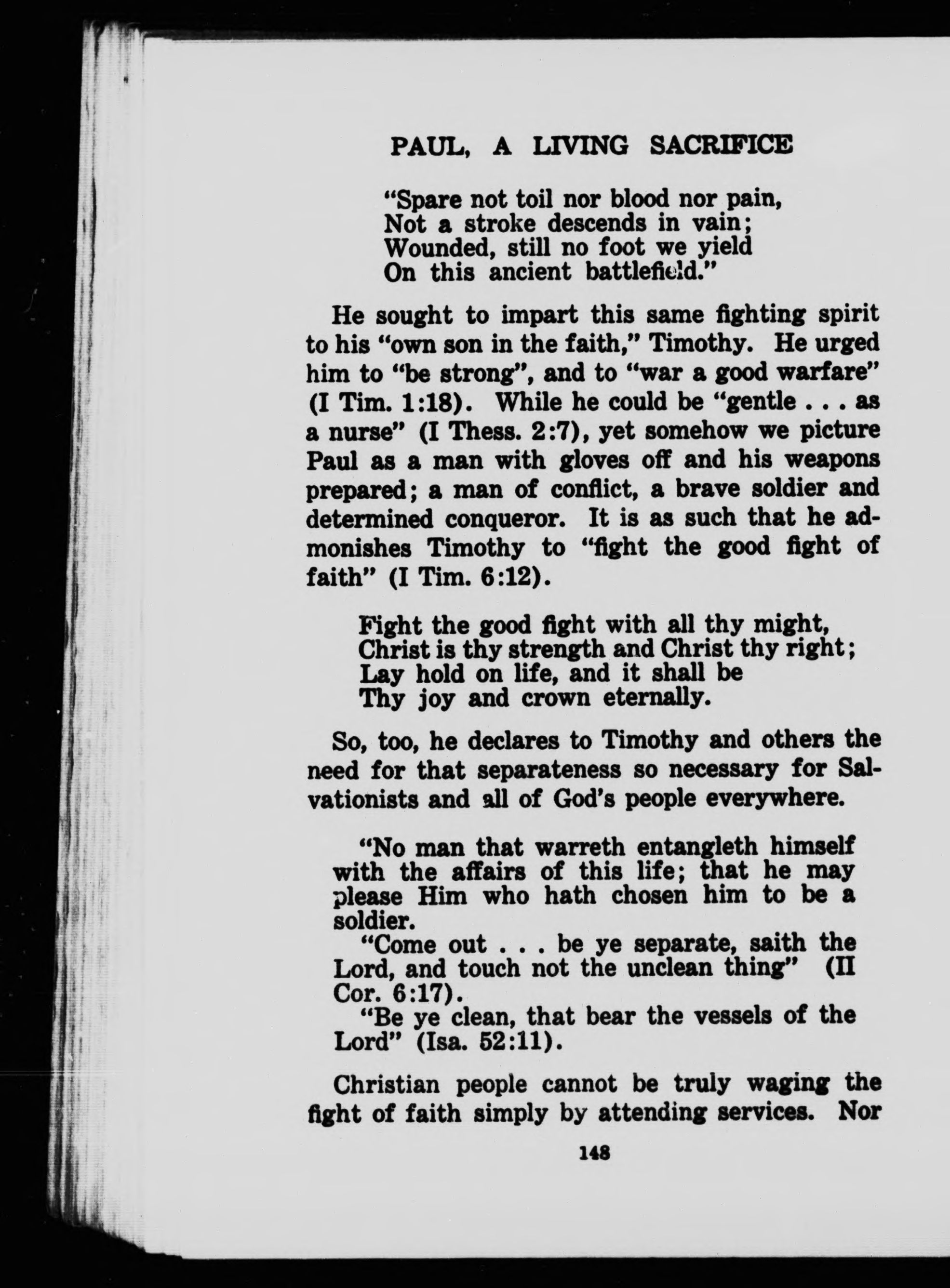 PAUL, A LIVING SACRIFICE

"Spare not toil nor blood nor pain,
Not a stroke descends in vain;
Wounded, still no foot we yield
On this ancient battlefield."

He sought to impart this same fighting spirit to his "own son in the faith," Timothy. He urged him to "be strong", and to "war a good warfare" (I Tim. 1:18). While he could be "gentle . . . as a nurse" (I Thess. 2:7), yet somehow we picture Paul as a man with gloves off and his weapons prepared; a man of conflict, a brave soldier and determined conqueror. It is as such that he admonishes Timothy to "fight the good fight of faith" (I Tim. 6:12).

Fight the good fight with all thy might,
Christ is thy strength and Christ thy right;
Lay hold on life, and it shall be
Thy joy and crown eternally.

So, too, he declares to Timothy and others the need for that separateness so necessary for Salvationists and all of God's people everywhere.

"No man that warreth entangleth himself with the affairs of this life; that he may please Him who hath chosen him to be a soldier.
"Come out . . . be ye separate, saith the Lord, and touch not the unclean thing" (II Cor. 6:17).
"Be ye clean, that bear the vessels of the Lord" (Isa. 52:11).

Christian people cannot be truly waging the fight of faith simply by attending services. Nor

148